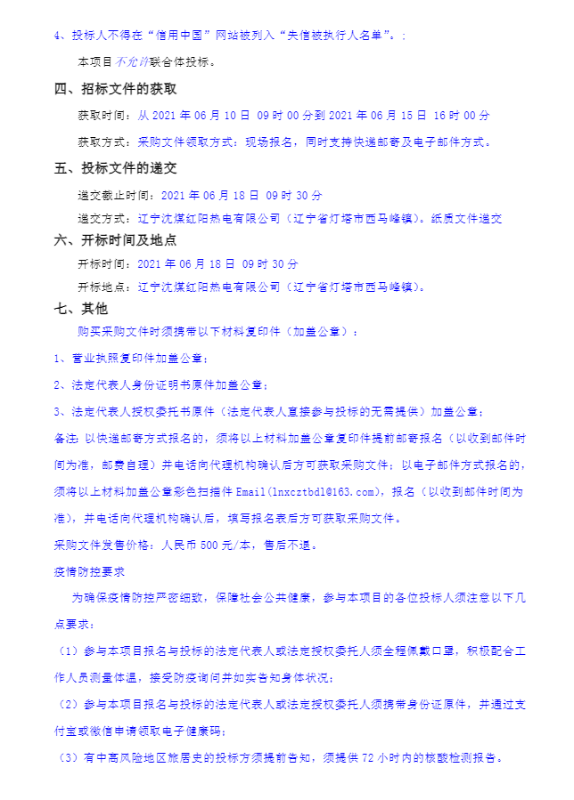 4、投标人不得在“信用中国”网站被列入“失信被执行人名单”。;

本项目不允许联合体投标。

四、招标文件的获取

获取时间：从 2021 年 06 月 10 日 09 时 00 分到 2021 年 06 月 15 日 16 时 00 分

获取方式：采购文件领取方式：现场报名，同时支持快递邮寄及电子邮件方式。

五、投标文件的递交

递交截止时间：2021 年 06 月 18 日 09 时 30 分

递交方式：辽宁沈煤红阳热电有限公司（辽宁省灯塔市西马峰镇）。纸质文件递交

六、开标时间及地点

开标时间：2021 年 06 月 18 日 09 时 30 分

开标地点：辽宁沈煤红阳热电有限公司（辽宁省灯塔市西马峰镇）。

七、其他

购买采购文件时须携带以下材料复印件（加盖公章）：

1、营业执照复印件加盖公章；

2、法定代表人身份证明书原件加盖公章；

3、法定代表人授权委托书原件（法定代表人直接参与投标的无需提供）加盖公章；

备注：以快递邮寄方式报名的，须将以上材料加盖公章复印件提前邮寄报名（以收到邮件时间为准，邮费自理）并电话向代理机构确认后方可获取采购文件；以电子邮件方式报名的，须将以上材料加盖公章彩色扫描件 Email(lnxcztbdl@163.com)，报名（以收到邮件时间为准），并电话向代理机构确认后，填写报名表后方可获取采购文件。

采购文件发售价格：人民币 500 元/本，售后不退。

疫情防控要求

为确保疫情防控严密细致，保障社会公共健康，参与本项目的各位投标人须注意以下几点要求：

（1）参与本项目报名与投标的法定代表人或法定授权委托人须全程佩戴口罩，积极配合工作人员测量体温，接受防疫询问并如实告知身体状况；

（2）参与本项目报名与投标的法定代表人或法定授权委托人须携带身份证原件，并通过支付宝或微信申请领取电子健康码；

（3）有中高风险地区旅居史的投标方须提前告知，须提供 72 小时内的核酸检测报告。